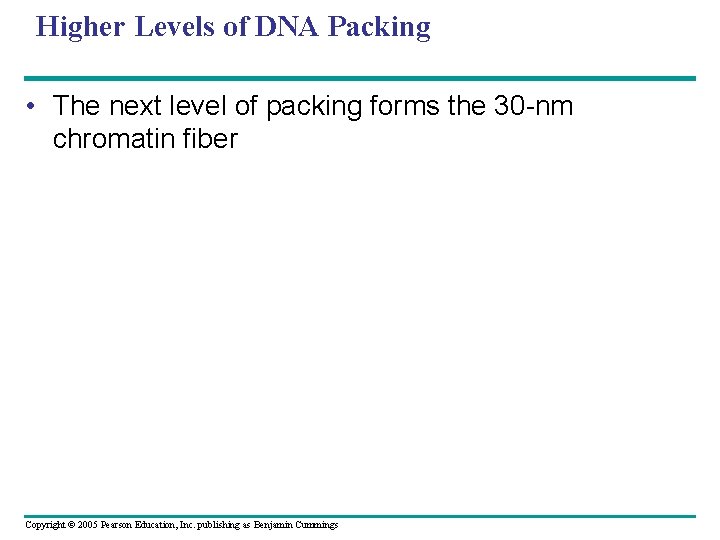 Higher Levels of DNA Packing

• The next level of packing forms the 30-nm chromatin fiber

Copyright © 2005 Pearson Education, Inc. publishing as Benjamin Cummings